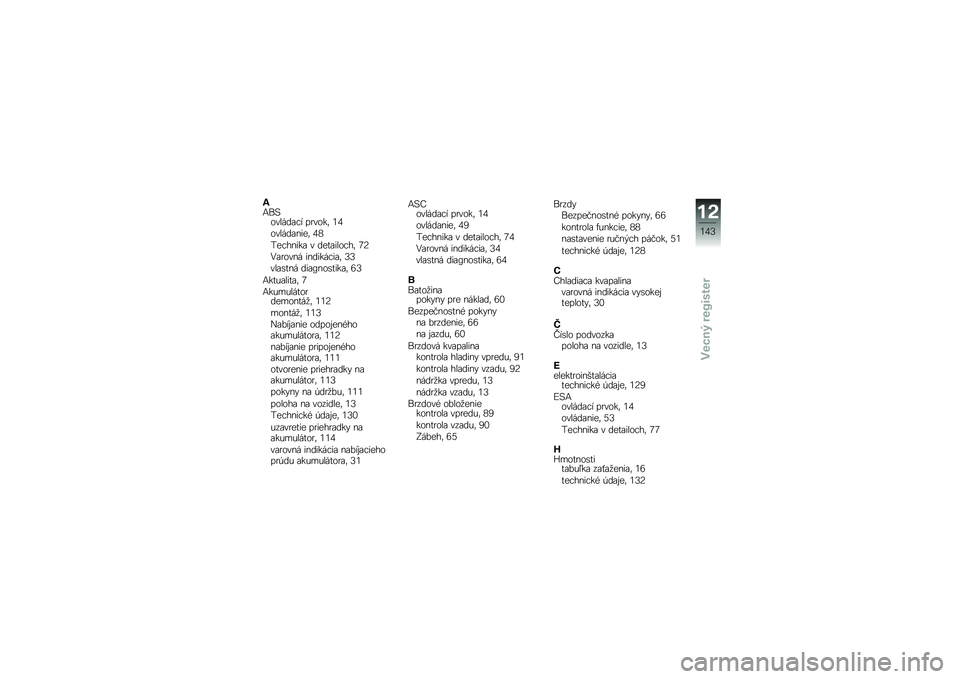 A
ABS
ovládací prvok, 14
ovládanie, 48
Technika v detailoch, 72
Varovná indikácia, 33
vlastná diagnostika, 63
Aktualita, 7
Akumulátor
demontáž, 112
montáž, 113
Nabíjanie odpojeného akumulátora, 112
nabíjanie pripojeného akumulátora, 111
otvorenie priehradky na akumulátor, 113
pokyny na údržbu, 111
poloha na vozidle, 13
Technické údaje, 130
uzavretie priehradky na akumulátor, 114
varovná indikácia nabíjacieho prúdu akumulátora, 31

ASC
ovládací prvok, 14
ovládanie, 49
Technika v detailoch, 74
Varovná indikácia, 34
vlastná diagnostika, 64

B
Batožina
pokyny pre náklad, 60
Bezpečnostné pokyny
na brzdenie, 66
na jazdu, 60
Brzdová kvapalina
kontrola hladiny vpredu, 91
kontrola hladiny vzadu, 92
nádržka vpredu, 13
nádržka vzadu, 13
Brzdové obloženie
kontrola vpredu, 89
kontrola vzadu, 90
Zábeh, 65

Brzdy
Bezpečnostné pokyny, 66
kontrola funkcie, 88
nastavenie ručných páčok, 51
technické údaje, 128

C
Chladiaca kvapalina
varovná indikácia vysokej teploty, 30

Č
Číslo podvozka
poloha na vozidle, 13

E
elektroinštalácia
technické údaje, 129
ESA
ovládací prvok, 14
ovládanie, 53
Technika v detailoch, 77

H
Hmotnosti
tabuľka zaťaženia, 16
technické údaje, 132

12
143
Vecný register

carmanualsonline.info